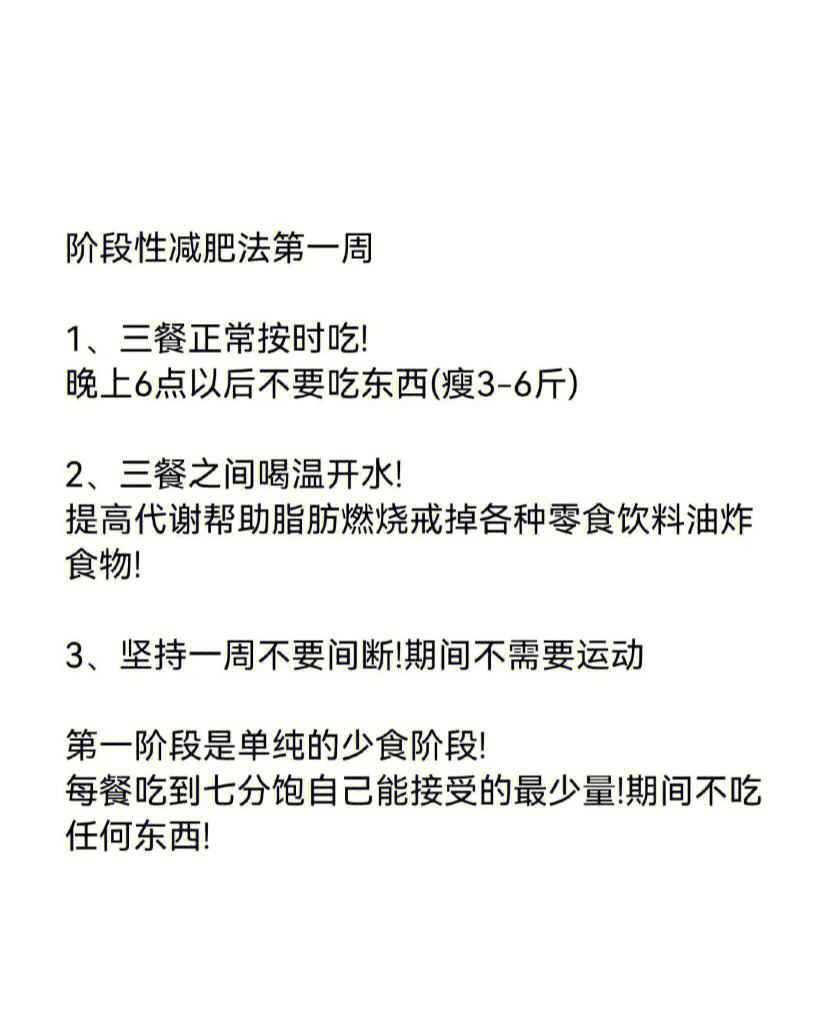 阶段性减肥法第一周

1、三餐正常按时吃!
晚上6点以后不要吃东西(瘦3-6斤)

2、三餐之间喝温开水!
提高代谢帮助脂肪燃烧戒掉各种零食饮料油炸食物!

3、坚持一周不要间断!期间不需要运动

第一阶段是单纯的少食阶段!
每餐吃到七分饱自己能接受的最少量!期间不吃任何东西!